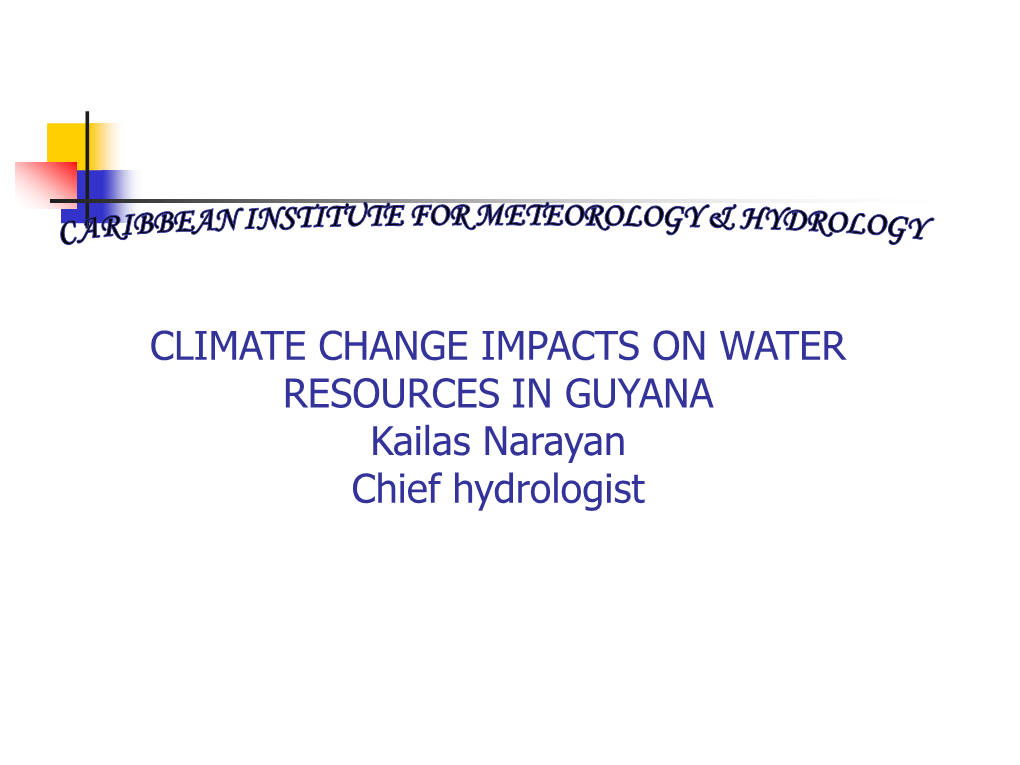 CARIBBEAN INSTITUTE FOR METEOROLOGY & HYDROLOGY

CLIMATE CHANGE IMPACTS ON WATER RESOURCES IN GUYANA
Kailas Narayan
Chief hydrologist